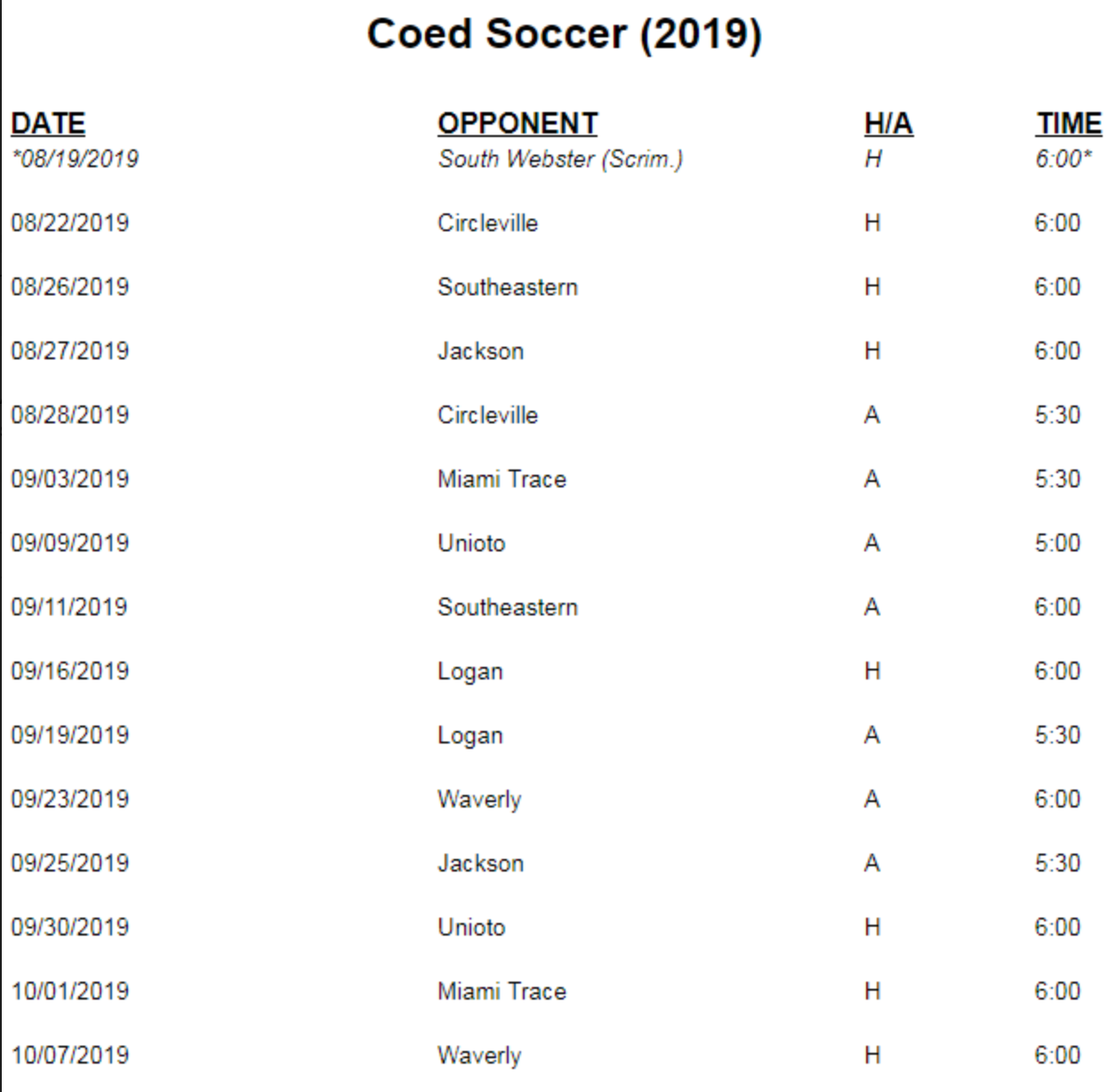 Coed Soccer (2019)

| DATE | OPPONENT | H/A | TIME |
|---|---|---|---|
| *08/19/2019 | South Webster (Scrim.) | H | 6:00* |
| 08/22/2019 | Circleville | H | 6:00 |
| 08/26/2019 | Southeastern | H | 6:00 |
| 08/27/2019 | Jackson | H | 6:00 |
| 08/28/2019 | Circleville | A | 5:30 |
| 09/03/2019 | Miami Trace | A | 5:30 |
| 09/09/2019 | Unioto | A | 5:00 |
| 09/11/2019 | Southeastern | A | 6:00 |
| 09/16/2019 | Logan | H | 6:00 |
| 09/19/2019 | Logan | A | 5:30 |
| 09/23/2019 | Waverly | A | 6:00 |
| 09/25/2019 | Jackson | A | 5:30 |
| 09/30/2019 | Unioto | H | 6:00 |
| 10/01/2019 | Miami Trace | H | 6:00 |
| 10/07/2019 | Waverly | H | 6:00 |